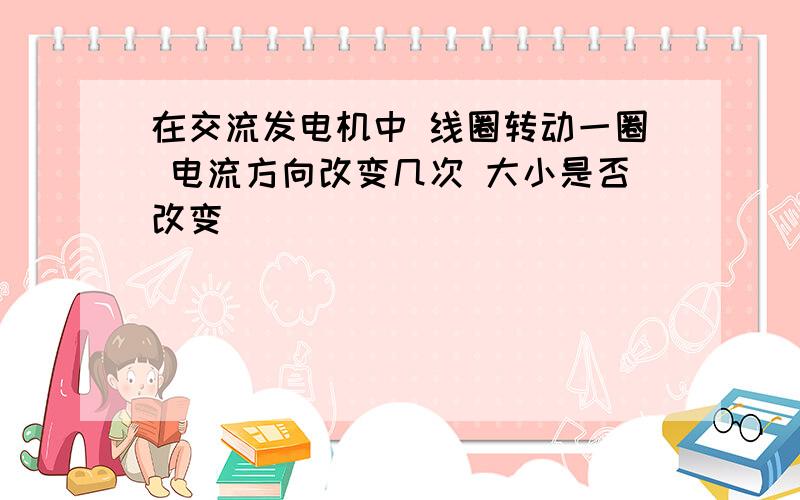 在交流发电机中 线圈转动一圈 电流方向改变几次 大小是否改变